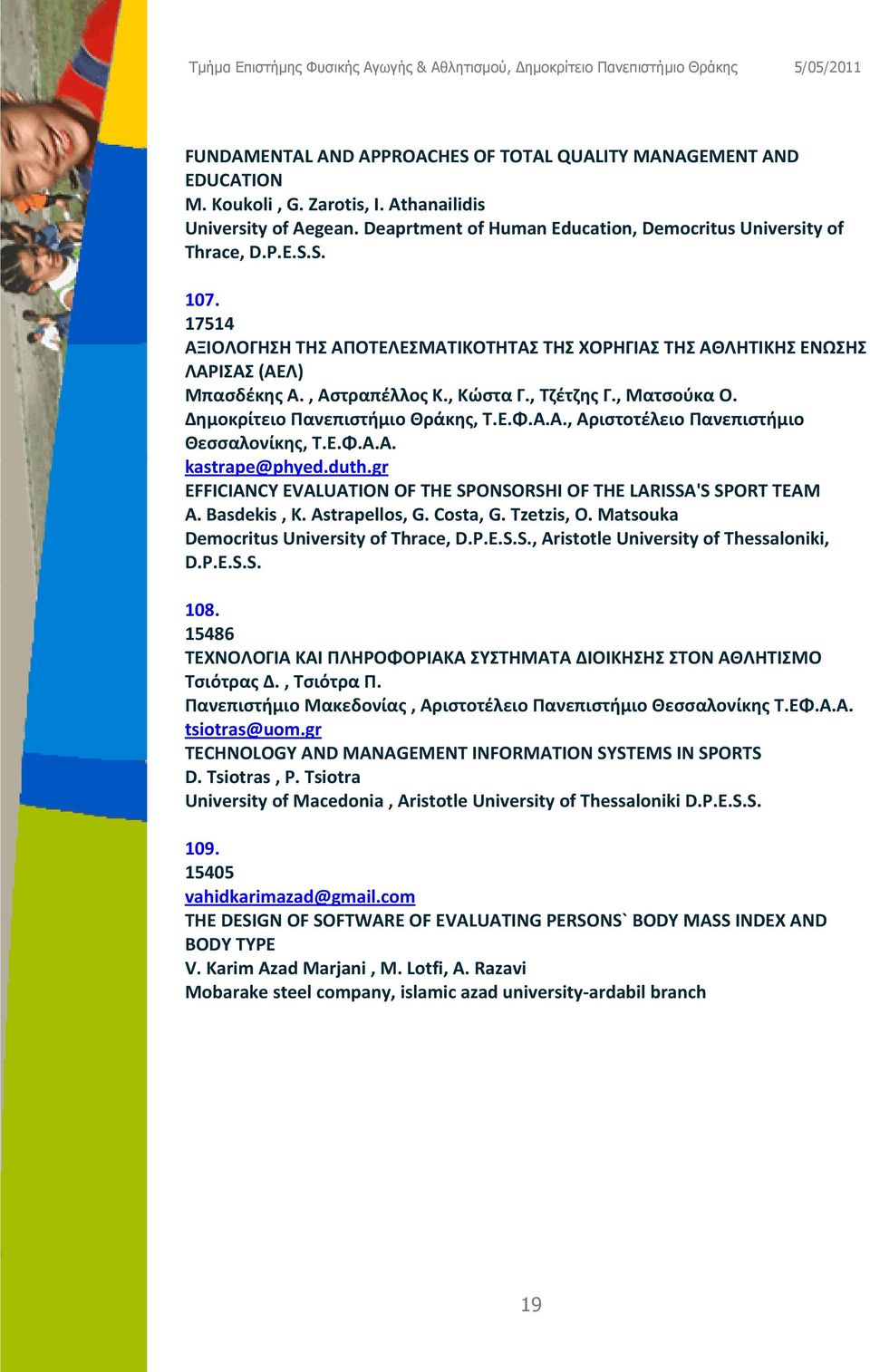 Τμήμα Επιστήμης Φυσικής Αγωγής & Αθλητισμού, Δημοκρίτειο Πανεπιστήμιο Θράκης 5/05/2011

FUNDAMENTAL AND APPROACHES OF TOTAL QUALITY MANAGEMENT AND EDUCATION
M. Koukoli , G. Zarotis, I. Athanailidis
University of Aegean. Deaprtment of Human Education, Democritus University of Thrace, D.P.E.S.S.

107.
17514
ΑΞΙΟΛΟΓΗΣΗ ΤΗΣ ΑΠΟΤΕΛΕΣΜΑΤΙΚΟΤΗΤΑΣ ΤΗΣ ΧΟΡΗΓΙΑΣ ΤΗΣ ΑΘΛΗΤΙΚΗΣ ΕΝΩΣΗΣ ΛΑΡΙΣΑΣ (ΑΕΛ)
Μπασδέκης Α. , Αστραπέλλος Κ., Κώστα Γ., Τζέτζης Γ., Ματσούκα Ο.
Δημοκρίτειο Πανεπιστήμιο Θράκης, Τ.Ε.Φ.Α.Α., Αριστοτέλειο Πανεπιστήμιο Θεσσαλονίκης, Τ.Ε.Φ.Α.Α.
kastrape@phyed.duth.gr
EFFICIANCY EVALUATION OF THE SPONSORSHI OF THE LARISSA'S SPORT TEAM
A. Basdekis , K. Astrapellos, G. Costa, G. Tzetzis, O. Matsouka
Democritus University of Thrace, D.P.E.S.S., Aristotle University of Thessaloniki, D.P.E.S.S.

108.
15486
ΤΕΧΝΟΛΟΓΙΑ ΚΑΙ ΠΛΗΡΟΦΟΡΙΑΚΑ ΣΥΣΤΗΜΑΤΑ ΔΙΟΙΚΗΣΗΣ ΣΤΟΝ ΑΘΛΗΤΙΣΜΟ
Τσιότρας Δ. , Τσιότρα Π.
Πανεπιστήμιο Μακεδονίας , Αριστοτέλειο Πανεπιστήμιο Θεσσαλονίκης Τ.ΕΦ.Α.Α.
tsiotras@uom.gr
TECHNOLOGY AND MANAGEMENT INFORMATION SYSTEMS IN SPORTS
D. Tsiotras , P. Tsiotra
University of Macedonia , Aristotle University of Thessaloniki D.P.E.S.S.

109.
15405
vahidkarimazad@gmail.com
THE DESIGN OF SOFTWARE OF EVALUATING PERSONS` BODY MASS INDEX AND BODY TYPE
V. Karim Azad Marjani , M. Lotfi, A. Razavi
Mobarake steel company, islamic azad university-ardabil branch

19